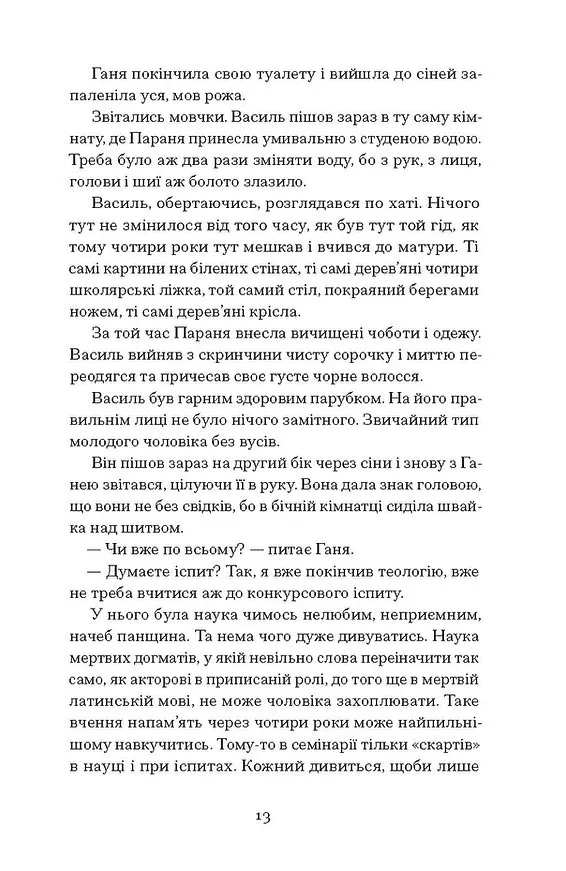 Ганя покінчила свою туалету і вийшла до сіней запаленіла уся, мов рожа.

Звітались мовчки. Василь пішов зараз в ту саму кімнату, де Параня принесла умивальню з студеною водою. Треба було аж два рази зміняти воду, бо з рук, з лиця, голови і шиї аж болото злазило.

Василь, обертаючись, розглядався по хаті. Нічого тут не змінилося від того часу, як був тут той гід, як тому чотири роки тут мешкав і вчився до матури. Ті самі картини на білених стінах, ті самі дерев'яні чотири школярські ліжка, той самий стіл, покраяний берегами ножем, ті самі дерев'яні крісла.

За той час Параня внесла вичищені чоботи і одежу. Василь вийняв з скринчини чисту сорочку і миттю переодягся та причесав своє густе чорне волосся.

Василь був гарним здоровим парубком. На його правильнім лиці не було нічого замітного. Звичайний тип молодого чоловіка без вусів.

Він пішов зараз на другий бік через сіни і знову з Ганею звітався, цілуючи її в руку. Вона дала знак головою, що вони не без свідків, бо в бічній кімнатці сиділа швайка над шитвом.

— Чи вже по всьому? — питає Ганя.

— Думаєте іспит? Так, я вже покінчив теологію, вже не треба вчитися аж до конкурсового іспиту.

У нього була наука чимось нелюбим, неприємним, начеб панщина. Та нема чого дуже дивуватись. Наука мертвих догматів, у якій невільно слова переіначити так само, як акторові в приписаній ролі, до того ще в мертвій латинській мові, не може чоловіка захоплювати. Таке вчення напам'ять через чотири роки може найпильнішому навкучитись. Тому-то в семінарії тільки «скартів» в науці і при іспитах. Кожний дивиться, щоби лише

13